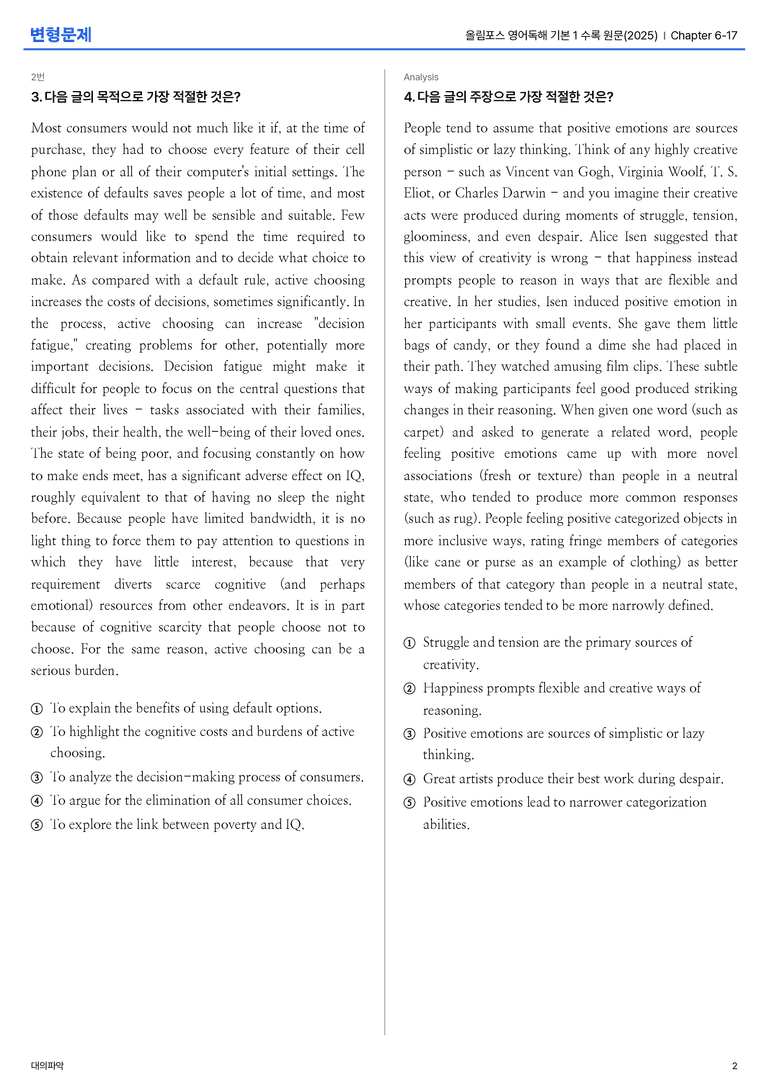 변형문제

올림포스 영어독해 기본 1 수록 원문(2025) | Chapter 6-17

2번

3. 다음 글의 목적으로 가장 적절한 것은?

Most consumers would not much like it if, at the time of purchase, they had to choose every feature of their cell phone plan or all of their computer's initial settings. The existence of defaults saves people a lot of time, and most of those defaults may well be sensible and suitable. Few consumers would like to spend the time required to obtain relevant information and to decide what choice to make. As compared with a default rule, active choosing increases the costs of decisions, sometimes significantly. In the process, active choosing can increase "decision fatigue," creating problems for other, potentially more important decisions. Decision fatigue might make it difficult for people to focus on the central questions that affect their lives - tasks associated with their families, their jobs, their health, the well-being of their loved ones. The state of being poor, and focusing constantly on how to make ends meet, has a significant adverse effect on IQ, roughly equivalent to that of having no sleep the night before. Because people have limited bandwidth, it is no light thing to force them to pay attention to questions in which they have little interest, because that very requirement diverts scarce cognitive (and perhaps emotional) resources from other endeavors. It is in part because of cognitive scarcity that people choose not to choose. For the same reason, active choosing can be a serious burden.

① To explain the benefits of using default options.
② To highlight the cognitive costs and burdens of active choosing.
③ To analyze the decision-making process of consumers.
④ To argue for the elimination of all consumer choices.
⑤ To explore the link between poverty and IQ.

Analysis

4. 다음 글의 주장으로 가장 적절한 것은?

People tend to assume that positive emotions are sources of simplistic or lazy thinking. Think of any highly creative person - such as Vincent van Gogh, Virginia Woolf, T. S. Eliot, or Charles Darwin - and you imagine their creative acts were produced during moments of struggle, tension, gloominess, and even despair. Alice Isen suggested that this view of creativity is wrong - that happiness instead prompts people to reason in ways that are flexible and creative. In her studies, Isen induced positive emotion in her participants with small events. She gave them little bags of candy, or they found a dime she had placed in their path. They watched amusing film clips. These subtle ways of making participants feel good produced striking changes in their reasoning. When given one word (such as carpet) and asked to generate a related word, people feeling positive emotions came up with more novel associations (fresh or texture) than people in a neutral state, who tended to produce more common responses (such as rug). People feeling positive categorized objects in more inclusive ways, rating fringe members of categories (like cane or purse as an example of clothing) as better members of that category than people in a neutral state, whose categories tended to be more narrowly defined.

① Struggle and tension are the primary sources of creativity.
② Happiness prompts flexible and creative ways of reasoning.
③ Positive emotions are sources of simplistic or lazy thinking.
④ Great artists produce their best work during despair.
⑤ Positive emotions lead to narrower categorization abilities.

대의파악

2